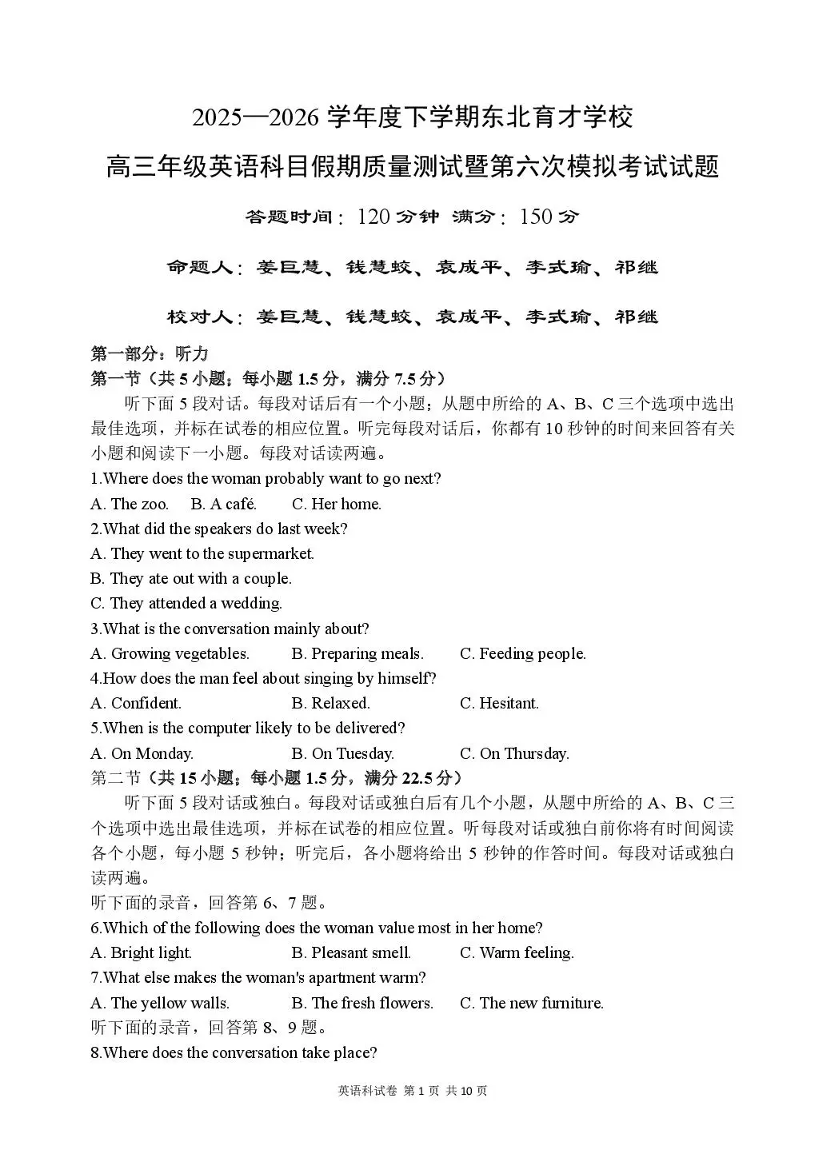 2025—2026 学年度下学期东北育才学校

高三年级英语科目假期质量测试暨第六次模拟考试试题

答题时间：120 分钟 满分：150 分

命题人：姜巨慧、钱慧蛟、袁成平、李式瑜、祁继

校对人：姜巨慧、钱慧蛟、袁成平、李式瑜、祁继

第一部分：听力

第一节（共 5 小题；每小题 1.5 分，满分 7.5 分）

听下面 5 段对话。每段对话后有一个小题；从题中所给的 A、B、C 三个选项中选出最佳选项，并标在试卷的相应位置。听完每段对话后，你都有 10 秒钟的时间来回答有关小题和阅读下一小题。每段对话读两遍。

1.Where does the woman probably want to go next?

A. The zoo.  B. A café.  C. Her home.

2.What did the speakers do last week?

A. They went to the supermarket.

B. They ate out with a couple.

C. They attended a wedding.

3.What is the conversation mainly about?

A. Growing vegetables.  B. Preparing meals.  C. Feeding people.

4.How does the man feel about singing by himself?

A. Confident.  B. Relaxed.  C. Hesitant.

5.When is the computer likely to be delivered?

A. On Monday.  B. On Tuesday.  C. On Thursday.

第二节（共 15 小题；每小题 1.5 分，满分 22.5 分）

听下面 5 段对话或独白。每段对话或独白后有几个小题，从题中所给的 A、B、C 三个选项中选出最佳选项，并标在试卷的相应位置。听每段对话或独白前你将有时间阅读各个小题，每小题 5 秒钟；听完后，各小题将给出 5 秒钟的作答时间。每段对话或独白读两遍。

听下面的录音，回答第 6、7 题。

6.Which of the following does the woman value most in her home?

A. Bright light.  B. Pleasant smell.  C. Warm feeling.

7.What else makes the woman's apartment warm?

A. The yellow walls.  B. The fresh flowers.  C. The new furniture.

听下面的录音，回答第 8、9 题。

8.Where does the conversation take place?

英语科试卷 第 1 页 共 10 页